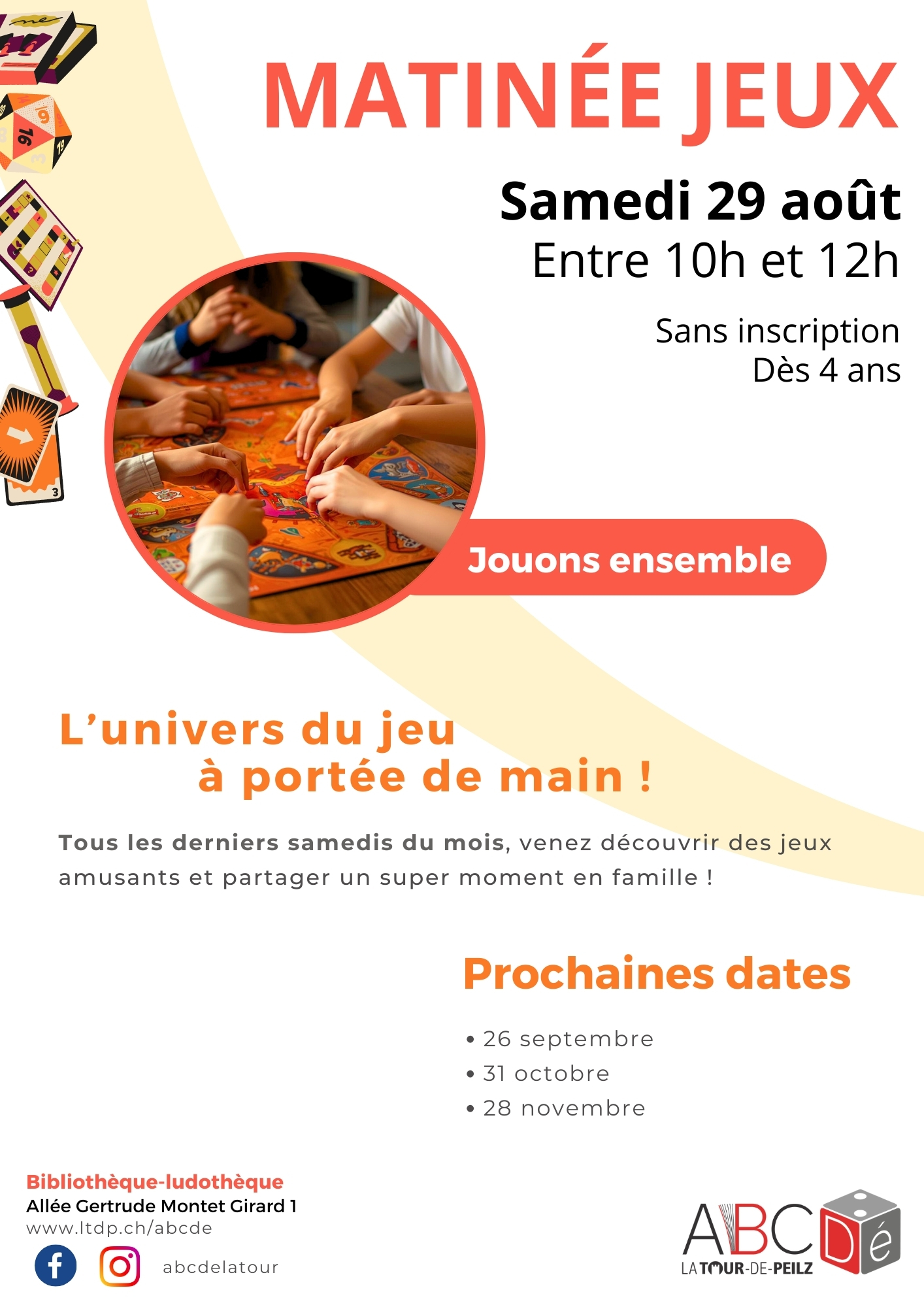 MATINÉE JEUX

Samedi 29 août
Entre 10h et 12h

Sans inscription
Dès 4 ans

Jouons ensemble

L'univers du jeu
à portée de main !

Tous les derniers samedis du mois, venez découvrir des jeux amusants et partager un super moment en famille !

Prochaines dates

• 26 septembre
• 31 octobre
• 28 novembre

Bibliothèque-ludothèque
Allée Gertrude Montet Girard 1
www.ltdp.ch/abcde

abcdelatour

ABCDé
LA TOUR-DE-PEILZ